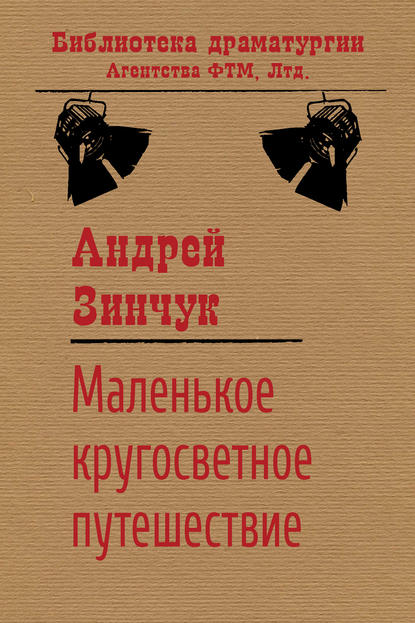 Библиотека драматургии
Агентства ФТМ, Лтд.

Андрей
Зинчук

Маленькое
кругосветное
путешествие